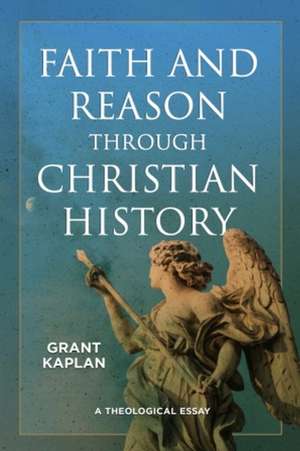 FAITH AND REASON THROUGH CHRISTIAN HISTORY

GRANT KAPLAN

A THEOLOGICAL ESSAY